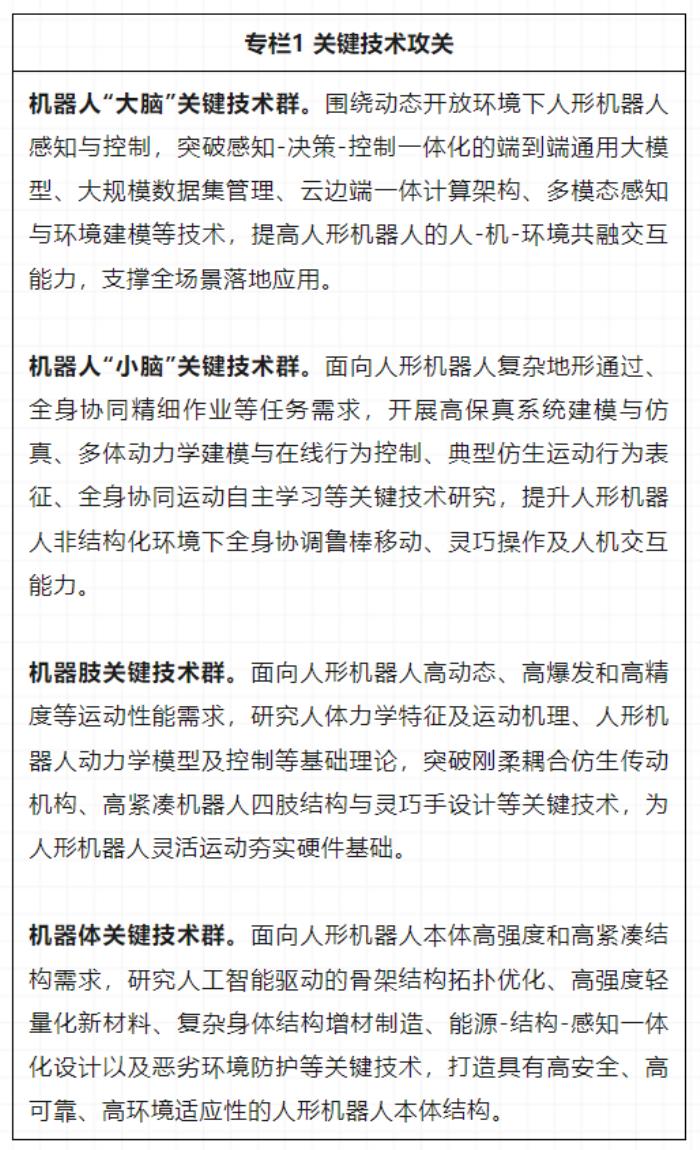 专栏1 关键技术攻关

机器人“大脑”关键技术群。围绕动态开放环境下人形机器人感知与控制，突破感知-决策-控制一体化的端到端通用大模型、大规模数据集管理、云边端一体计算架构、多模态感知与环境建模等技术，提高人形机器人的人-机-环境共融交互能力，支撑全场景落地应用。

机器人“小脑”关键技术群。面向人形机器人复杂地形通过、全身协同精细作业等任务需求，开展高保真系统建模与仿真、多体动力学建模与在线行为控制、典型仿生运动行为表征、全身协同运动自主学习等关键技术研究，提升人形机器人非结构化环境下全身协调鲁棒移动、灵巧操作及人机交互能力。

机器肢关键技术群。面向人形机器人高动态、高爆发和高精度等运动性能需求，研究人体力学特征及运动机理、人形机器人动力学模型及控制等基础理论，突破刚柔耦合仿生传动机构、高紧凑机器人四肢结构与灵巧手设计等关键技术，为人形机器人灵活运动夯实硬件基础。

机器体关键技术群。面向人形机器人本体高强度和高紧凑结构需求，研究人工智能驱动的骨架结构拓扑优化、高强度轻量化新材料、复杂身体结构增材制造、能源-结构-感知一体化设计以及恶劣环境防护等关键技术，打造具有高安全、高可靠、高环境适应性的人形机器人本体结构。